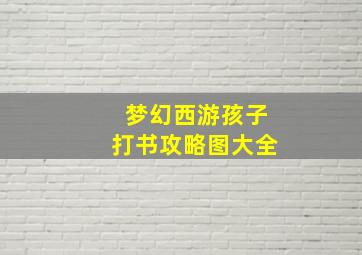 梦幻西游孩子
打书攻略图大全